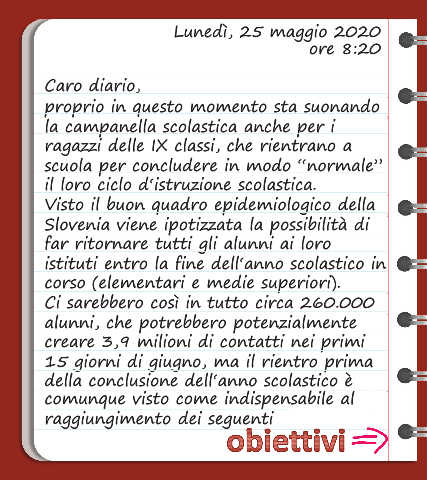 Lunedì, 25 maggio 2020
ore 8:20

Caro diario,
proprio in questo momento sta suonando la campanella scolastica anche per i ragazzi delle IX classi, che rientrano a scuola per concludere in modo "normale" il loro ciclo d'istruzione scolastica.
Visto il buon quadro epidemiologico della Slovenia viene ipotizzata la possibilità di far ritornare tutti gli alunni ai loro istituti entro la fine dell'anno scolastico in corso (elementari e medie superiori).
Ci sarebbero così in tutto circa 260.000 alunni, che potrebbero potenzialmente creare 3,9 milioni di contatti nei primi 15 giorni di giugno, ma il rientro prima della conclusione dell'anno scolastico è comunque visto come indispensabile al raggiungimento dei seguenti

obiettivi